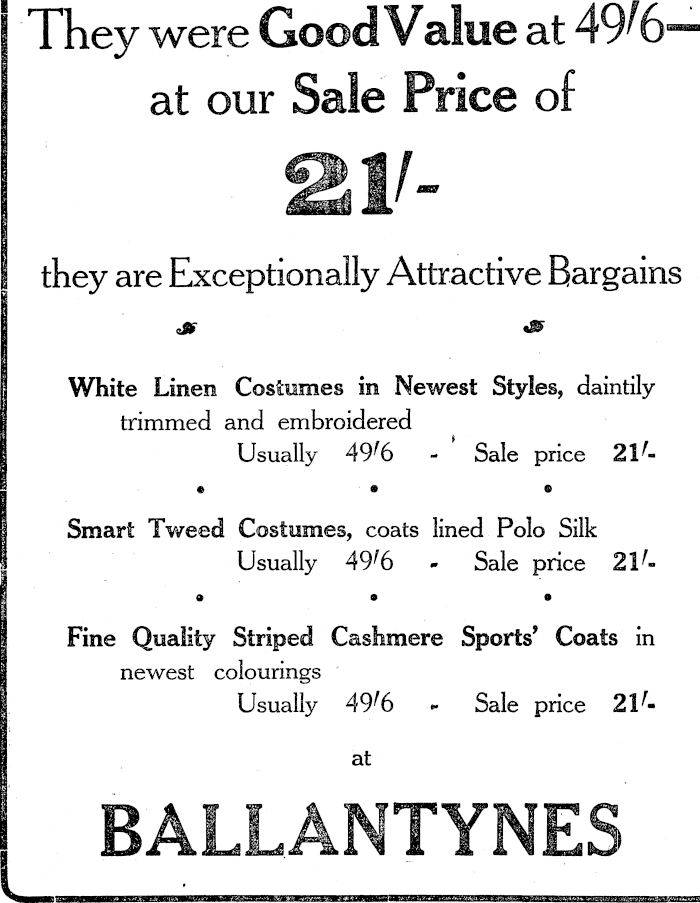 They were Good Value at 49/6—
at our Sale Price of

21/-

they are Exceptionally Attractive Bargains

White Linen Costumes in Newest Styles, daintily trimmed and embroidered
Usually 49/6 - Sale price 21/-

Smart Tweed Costumes, coats lined Polo Silk
Usually 49/6 - Sale price 21/-

Fine Quality Striped Cashmere Sports' Coats in newest colourings
Usually 49/6 - Sale price 21/-

at

BALLANTYNES